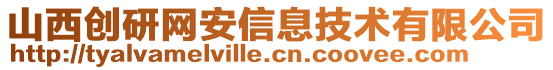 山西创研网安信息技术有限公司
http://tyalvamelville.cn.coovee.com